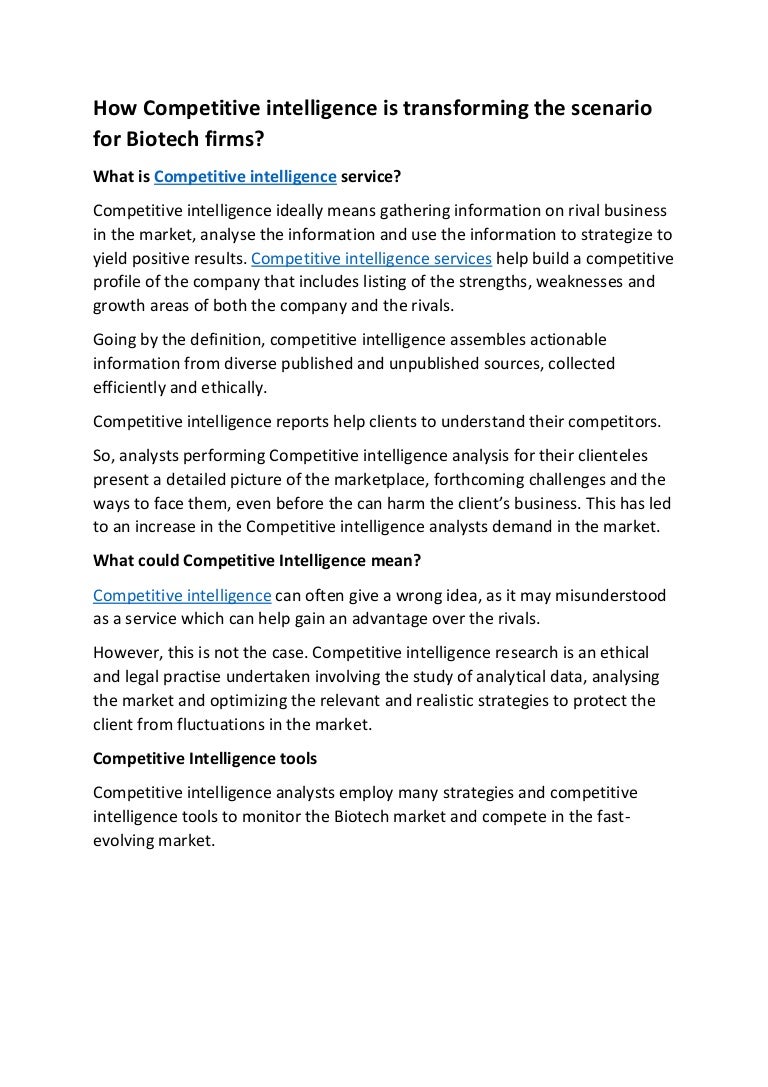 How Competitive intelligence is transforming the scenario for Biotech firms?

What is Competitive intelligence service?

Competitive intelligence ideally means gathering information on rival business in the market, analyse the information and use the information to strategize to yield positive results. Competitive intelligence services help build a competitive profile of the company that includes listing of the strengths, weaknesses and growth areas of both the company and the rivals.

Going by the definition, competitive intelligence assembles actionable information from diverse published and unpublished sources, collected efficiently and ethically.

Competitive intelligence reports help clients to understand their competitors.

So, analysts performing Competitive intelligence analysis for their clienteles present a detailed picture of the marketplace, forthcoming challenges and the ways to face them, even before the can harm the client's business. This has led to an increase in the Competitive intelligence analysts demand in the market.

What could Competitive Intelligence mean?

Competitive intelligence can often give a wrong idea, as it may misunderstood as a service which can help gain an advantage over the rivals.

However, this is not the case. Competitive intelligence research is an ethical and legal practise undertaken involving the study of analytical data, analysing the market and optimizing the relevant and realistic strategies to protect the client from fluctuations in the market.

Competitive Intelligence tools

Competitive intelligence analysts employ many strategies and competitive intelligence tools to monitor the Biotech market and compete in the fast-evolving market.